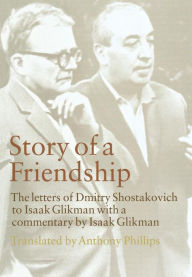 Story of a Friendship

The letters of Dmitry Shostakovich to Isaak Glikman with a commentary by Isaak Glikman

Translated by Anthony Phillips